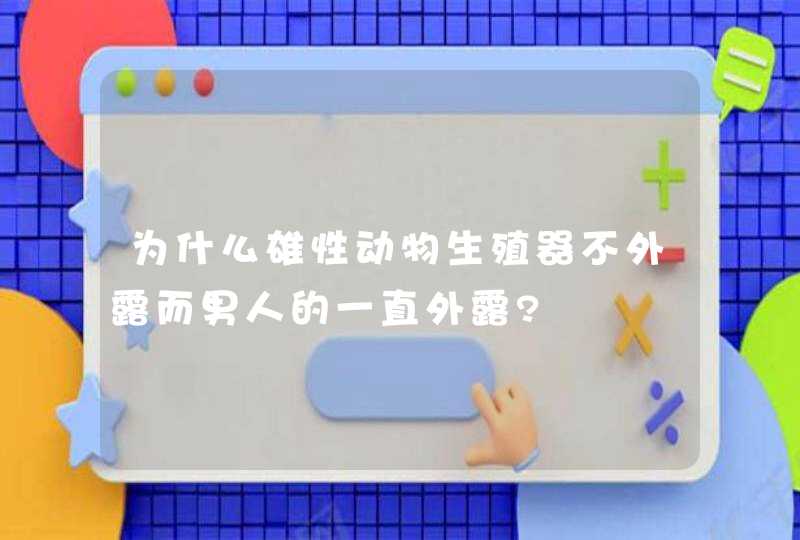 为什么雄性动物生殖器不外露而男人的一直外露?